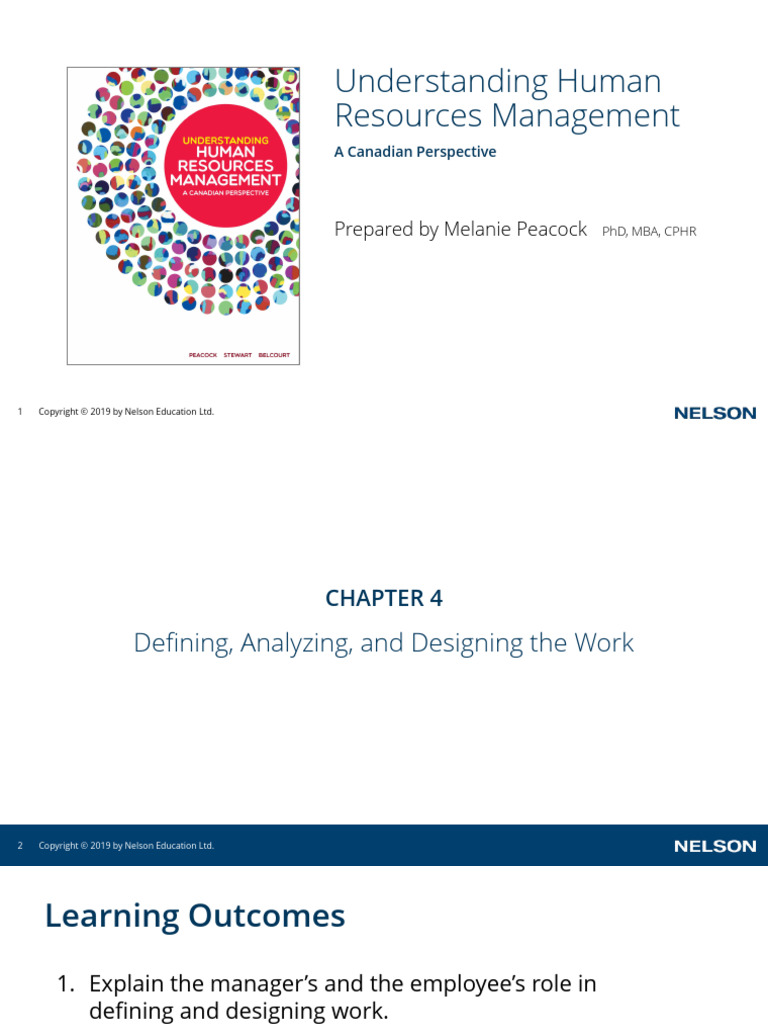 UNDERSTANDING
HUMAN RESOURCES MANAGEMENT
A CANADIAN PERSPECTIVE

PEACOCK STEWART BELCOURT

Understanding Human Resources Management

A Canadian Perspective

Prepared by Melanie Peacock PhD, MBA, CPHR

1 Copyright © 2019 by Nelson Education Ltd.

NELSON

CHAPTER 4

Defining, Analyzing, and Designing the Work

2 Copyright © 2019 by Nelson Education Ltd.

NELSON

Learning Outcomes

1. Explain the manager's and the employee's role in defining and designing work.